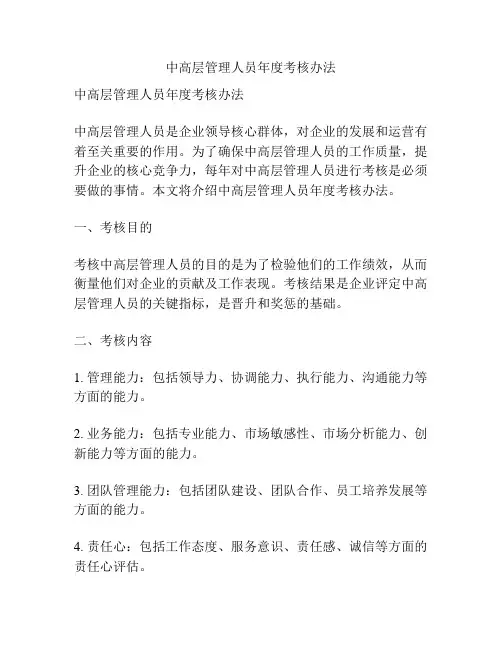 中高层管理人员年度考核办法

中高层管理人员年度考核办法

中高层管理人员是企业领导核心群体，对企业的发展和运营有着至关重要的作用。为了确保中高层管理人员的工作质量，提升企业的核心竞争力，每年对中高层管理人员进行考核是必须要做的事情。本文将介绍中高层管理人员年度考核办法。

一、考核目的

考核中高层管理人员的目的是为了检验他们的工作绩效，从而衡量他们对企业的贡献及工作表现。考核结果是企业评定中高层管理人员的关键指标，是晋升和奖惩的基础。

二、考核内容

1. 管理能力：包括领导力、协调能力、执行能力、沟通能力等方面的能力。

2. 业务能力：包括专业能力、市场敏感性、市场分析能力、创新能力等方面的能力。

3. 团队管理能力：包括团队建设、团队合作、员工培养发展等方面的能力。

4. 责任心：包括工作态度、服务意识、责任感、诚信等方面的责任心评估。